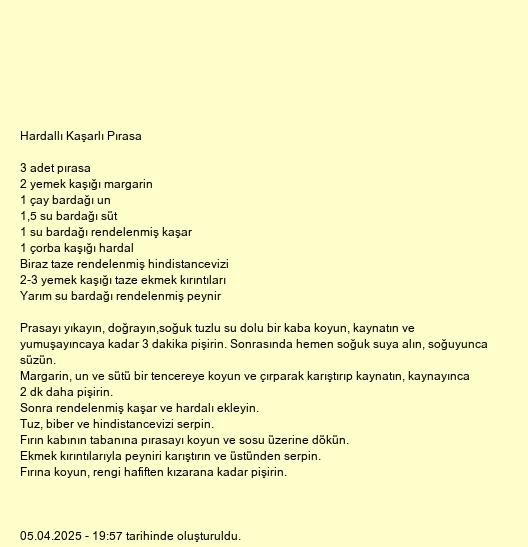 Hardallı Kaşarlı Pırasa

3 adet pırasa
2 yemek kaşığı margarin
1 çay bardağı un
1,5 su bardağı süt
1 su bardağı rendelenmiş kaşar
1 çorba kaşığı hardal
Biraz taze rendelenmiş hindistancevizi
2-3 yemek kaşığı taze ekmek kırıntıları
Yarım su bardağı rendelenmiş peynir

Prasayı yıkayın, doğrayın,soğuk tuzlu su dolu bir kaba koyun, kaynatın ve yumuşayıncaya kadar 3 dakika pişirin. Sonrasında hemen soğuk suya alın, soğuyunca süzün.
Margarin, un ve sütü bir tencereye koyun ve çırparak karıştırıp kaynatın, kaynayınca 2 dk daha pişirin.
Sonra rendelenmiş kaşar ve hardalı ekleyin.
Tuz, biber ve hindistancevizi serpin.
Fırın kabının tabanına pırasayı koyun ve sosu üzerine dökün.
Ekmek kırıntılarıyla peyniri karıştırın ve üstünden serpin.
Fırına koyun, rengi hafiften kızarana kadar pişirin.

05.04.2025 - 19:57 tarihinde oluşturuldu.